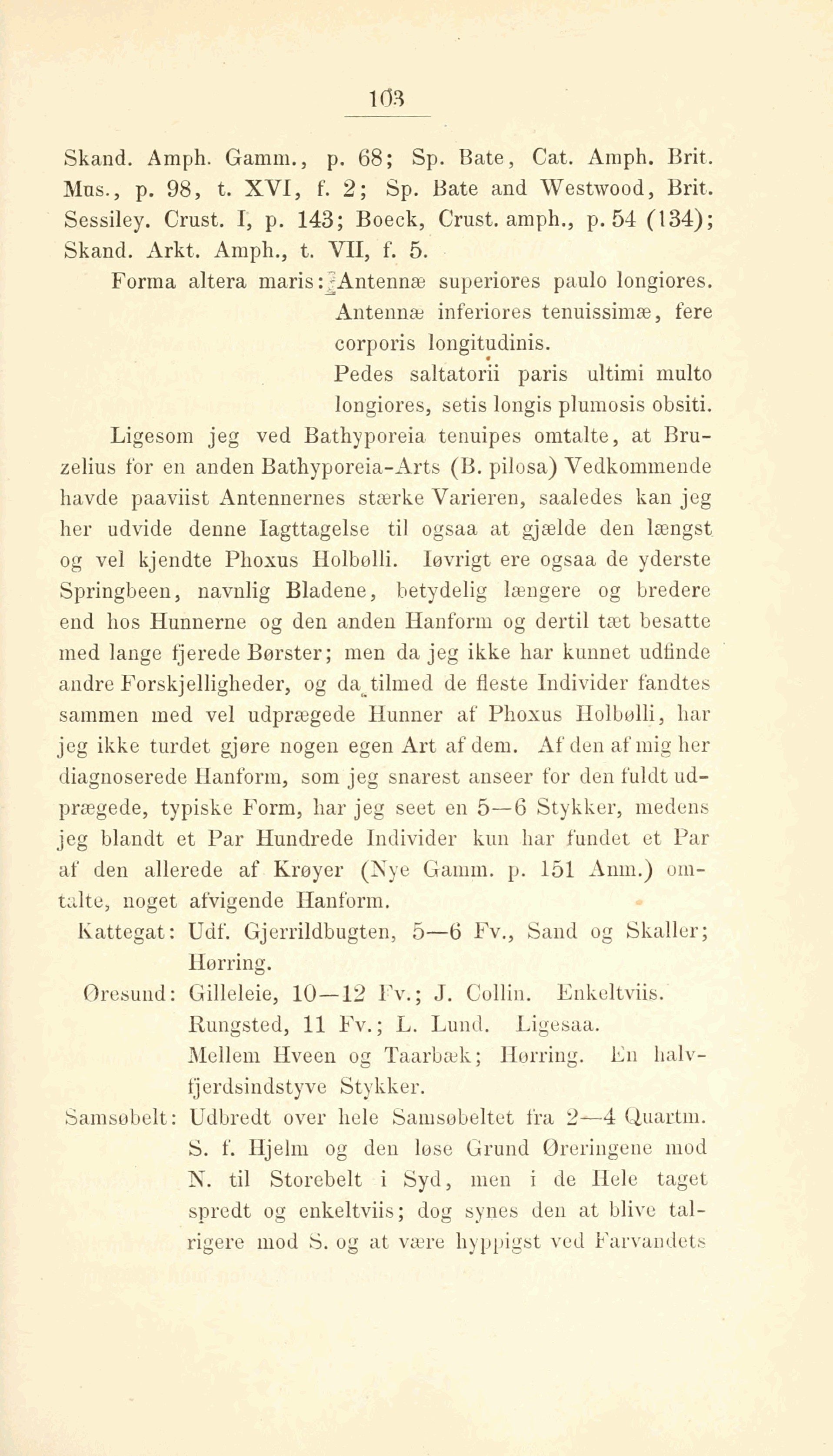 103

Skand. Amph. Gamm., p. 68; Sp. Bate, Cat. Amph. Brit. Mus., p. 98, t. XVI, f. 2; Sp. Bate and Westwood, Brit. Sessiley. Crust. I, p. 143; Boeck, Crust. amph., p. 54 (134); Skand. Arkt. Amph., t. VII, f. 5.

Forma altera maris: Antennæ superiores paulo longiores. Antennæ inferiores tenuissimæ, fere corporis longitudinis. Pedes saltatorii paris ultimi multo longiores, setis longis plumosis obsiti.

Ligesom jeg ved Bathyporeia tenuipes omtalte, at Bruzelius for en anden Bathyporeia-Arts (B. pilosa) Vedkommende havde paaviist Antennernes stærke Varieren, saaledes kan jeg her udvide denne Iagttagelse til ogsaa at gjælde den længst og vel kjendte Phoxus Holbølli. Iøvrigt ere ogsaa de yderste Springbeen, navnlig Bladene, betydelig længere og bredere end hos Hunnerne og den anden Hanform og dertil tæt besatte med lange fjerede Børster; men da jeg ikke har kunnet udfinde andre Forskjelligheder, og da tilmed de fleste Individer fandtes sammen med vel udprægede Hunner af Phoxus Holbølli, har jeg ikke turdet gjøre nogen egen Art af dem. Af den af mig her diagnoserede Hanform, som jeg snarest anseer for den fuldt udprægede, typiske Form, har jeg seet en 5—6 Stykker, medens jeg blandt et Par Hundrede Individer kun har fundet et Par af den allerede af Krøyer (Nye Gamm. p. 151 Anm.) omtalte, noget afvigende Hanform.

Kattegat: Udf. Gjerrildbugten, 5—6 Fv., Sand og Skaller; Hørring.

Øresund: Gilleleie, 10—12 Fv.; J. Collin. Enkeltviis. Rungsted, 11 Fv.; L. Lund. Ligesaa. Mellem Hveen og Taarbæk; Hørring. En halvfjerdsindstyve Stykker.

Samsøbelt: Udbredt over hele Samsøbeltet fra 2—4 Quartm. S. f. Hjelm og den løse Grund Øreringene mod N. til Storebelt i Syd, men i de Hele taget spredt og enkeltviis; dog synes den at blive talrigere mod S. og at være hyppigst ved Farvandets